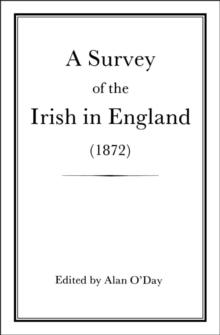 A Survey
of the
Irish in England
(1872)

Edited by Alan O'Day